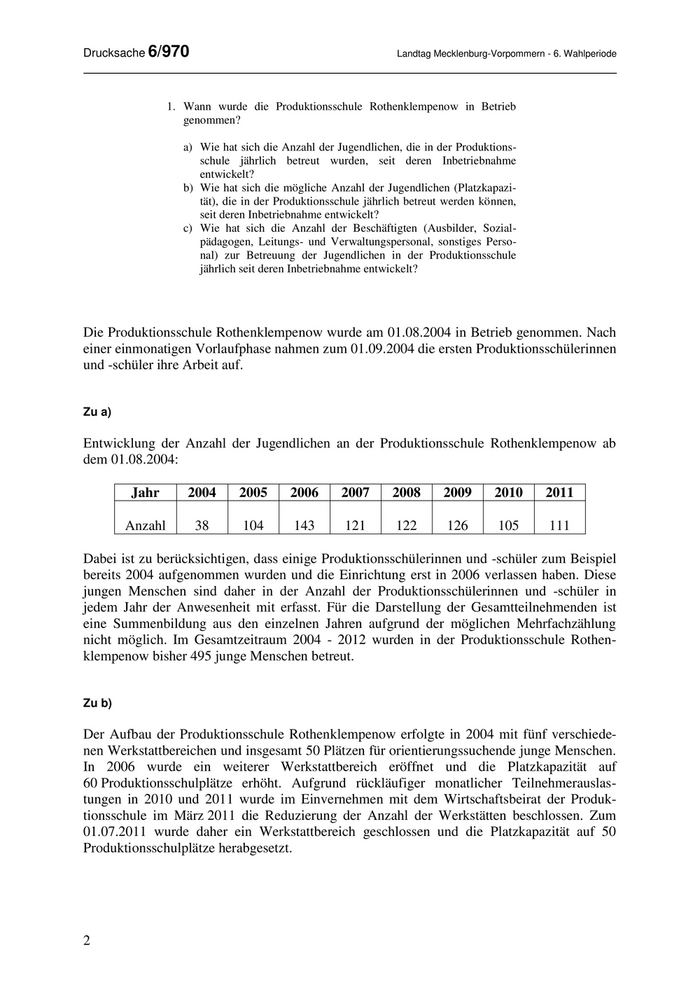 Drucksache 6/970

Landtag Mecklenburg-Vorpommern - 6. Wahlperiode

1. Wann wurde die Produktionsschule Rothenklempenow in Betrieb genommen?

a) Wie hat sich die Anzahl der Jugendlichen, die in der Produktionsschule jährlich betreut wurden, seit deren Inbetriebnahme entwickelt?
b) Wie hat sich die mögliche Anzahl der Jugendlichen (Platzkapazität), die in der Produktionsschule jährlich betreut werden können, seit deren Inbetriebnahme entwickelt?
c) Wie hat sich die Anzahl der Beschäftigten (Ausbilder, Sozialpädagogen, Leitungs- und Verwaltungspersonal, sonstiges Personal) zur Betreuung der Jugendlichen in der Produktionsschule jährlich seit deren Inbetriebnahme entwickelt?

Die Produktionsschule Rothenklempenow wurde am 01.08.2004 in Betrieb genommen. Nach einer einmonatigen Vorlaufphase nahmen zum 01.09.2004 die ersten Produktionsschülerinnen und -schüler ihre Arbeit auf.

Zu a)

Entwicklung der Anzahl der Jugendlichen an der Produktionsschule Rothenklempenow ab dem 01.08.2004:

| Jahr | 2004 | 2005 | 2006 | 2007 | 2008 | 2009 | 2010 | 2011 |
|---|---|---|---|---|---|---|---|---|
| Anzahl | 38 | 104 | 143 | 121 | 122 | 126 | 105 | 111 |

Dabei ist zu berücksichtigen, dass einige Produktionsschülerinnen und -schüler zum Beispiel bereits 2004 aufgenommen wurden und die Einrichtung erst in 2006 verlassen haben. Diese jungen Menschen sind daher in der Anzahl der Produktionsschülerinnen und -schüler in jedem Jahr der Anwesenheit mit erfasst. Für die Darstellung der Gesamtteilnehmenden ist eine Summenbildung aus den einzelnen Jahren aufgrund der möglichen Mehrfachzählung nicht möglich. Im Gesamtzeitraum 2004 - 2012 wurden in der Produktionsschule Rothenklempenow bisher 495 junge Menschen betreut.

Zu b)

Der Aufbau der Produktionsschule Rothenklempenow erfolgte in 2004 mit fünf verschiedenen Werkstattbereichen und insgesamt 50 Plätzen für orientierungssuchende junge Menschen. In 2006 wurde ein weiterer Werkstattbereich eröffnet und die Platzkapazität auf 60 Produktionsschulplätze erhöht. Aufgrund rückläufiger monatlicher Teilnehmerauslastungen in 2010 und 2011 wurde im Einvernehmen mit dem Wirtschaftsbeirat der Produktionsschule im März 2011 die Reduzierung der Anzahl der Werkstätten beschlossen. Zum 01.07.2011 wurde daher ein Werkstattbereich geschlossen und die Platzkapazität auf 50 Produktionsschulplätze herabgesetzt.

2